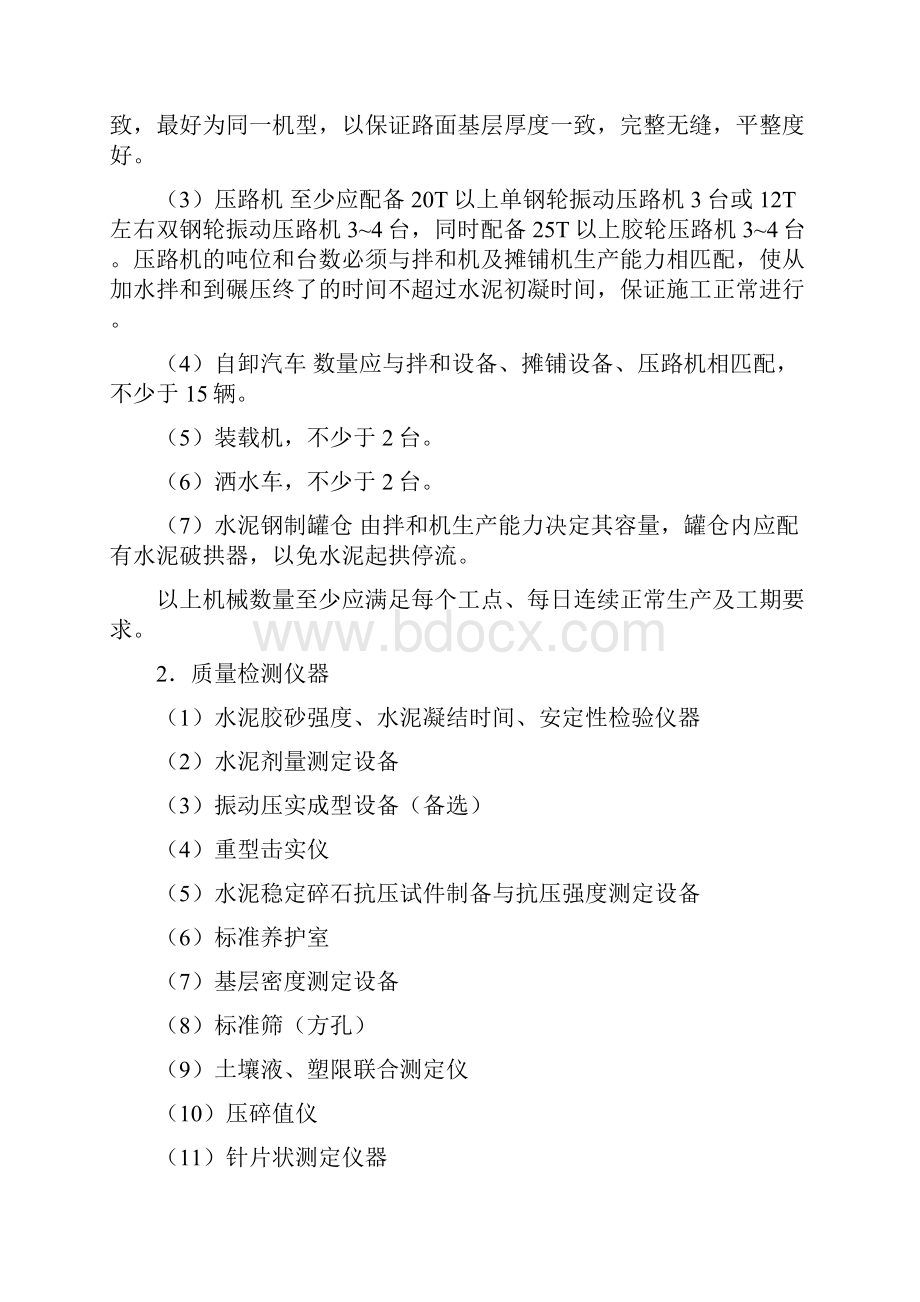 致，最好为同一机型，以保证路面基层厚度一致，完整无缝，平整度好。

（3）压路机 至少应配备 20T 以上单钢轮振动压路机 3 台或 12T 左右双钢轮振动压路机 3~4 台，同时配备 25T 以上胶轮压路机 3~4 台。压路机的吨位和台数必须与拌和机及摊铺机生产能力相匹配，使从加水拌和到碾压终了的时间不超过水泥初凝时间，保证施工正常进行。

（4）自卸汽车 数量应与拌和设备、摊铺设备、压路机相匹配，不少于 15 辆。

（5）装载机，不少于 2 台。

（6）洒水车，不少于 2 台。

（7）水泥钢制罐仓 由拌和机生产能力决定其容量，罐仓内应配有水泥破拱器，以免水泥起拱停流。

以上机械数量至少应满足每个工点、每日连续正常生产及工期要求。

www.bdocx.com

2．质量检测仪器

（1）水泥胶砂强度、水泥凝结时间、安定性检验仪器

（2）水泥剂量测定设备

（3）振动压实成型设备（备选）

（4）重型击实仪

（5）水泥稳定碎石抗压试件制备与抗压强度测定设备

（6）标准养护室

（7）基层密度测定设备

（8）标准筛（方孔）

（9）土壤液、塑限联合测定仪

（10）压碎值仪

（11）针片状测定仪器